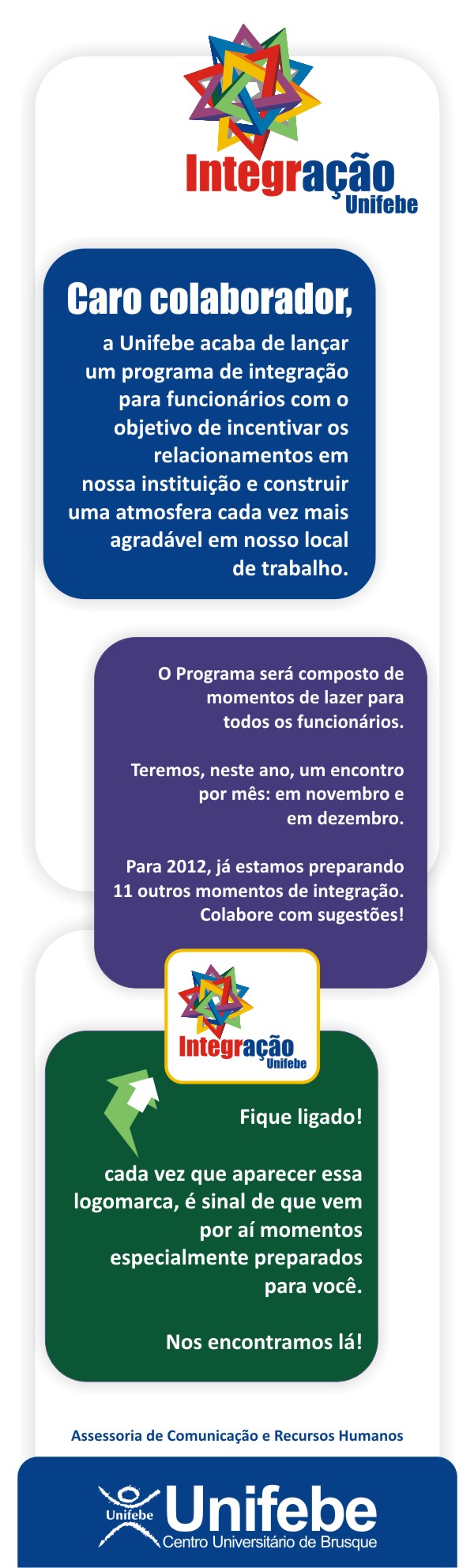 Integração
Unifebe

Caro colaborador,

a Unifebe acaba de lançar um programa de integração para funcionários com o objetivo de incentivar os relacionamentos em nossa instituição e construir uma atmosfera cada vez mais agradável em nosso local de trabalho.

O Programa será composto de momentos de lazer para todos os funcionários.

Teremos, neste ano, um encontro por mês: em novembro e em dezembro.

Para 2012, já estamos preparando 11 outros momentos de integração. Colabore com sugestões!

Integração
Unifebe

Fique ligado!

cada vez que aparecer essa logomarca, é sinal de que vem por aí momentos especialmente preparados para você.

Nos encontramos lá!

Assessoria de Comunicação e Recursos Humanos

Unifebe
Unifebe
Centro Universitário de Brusque